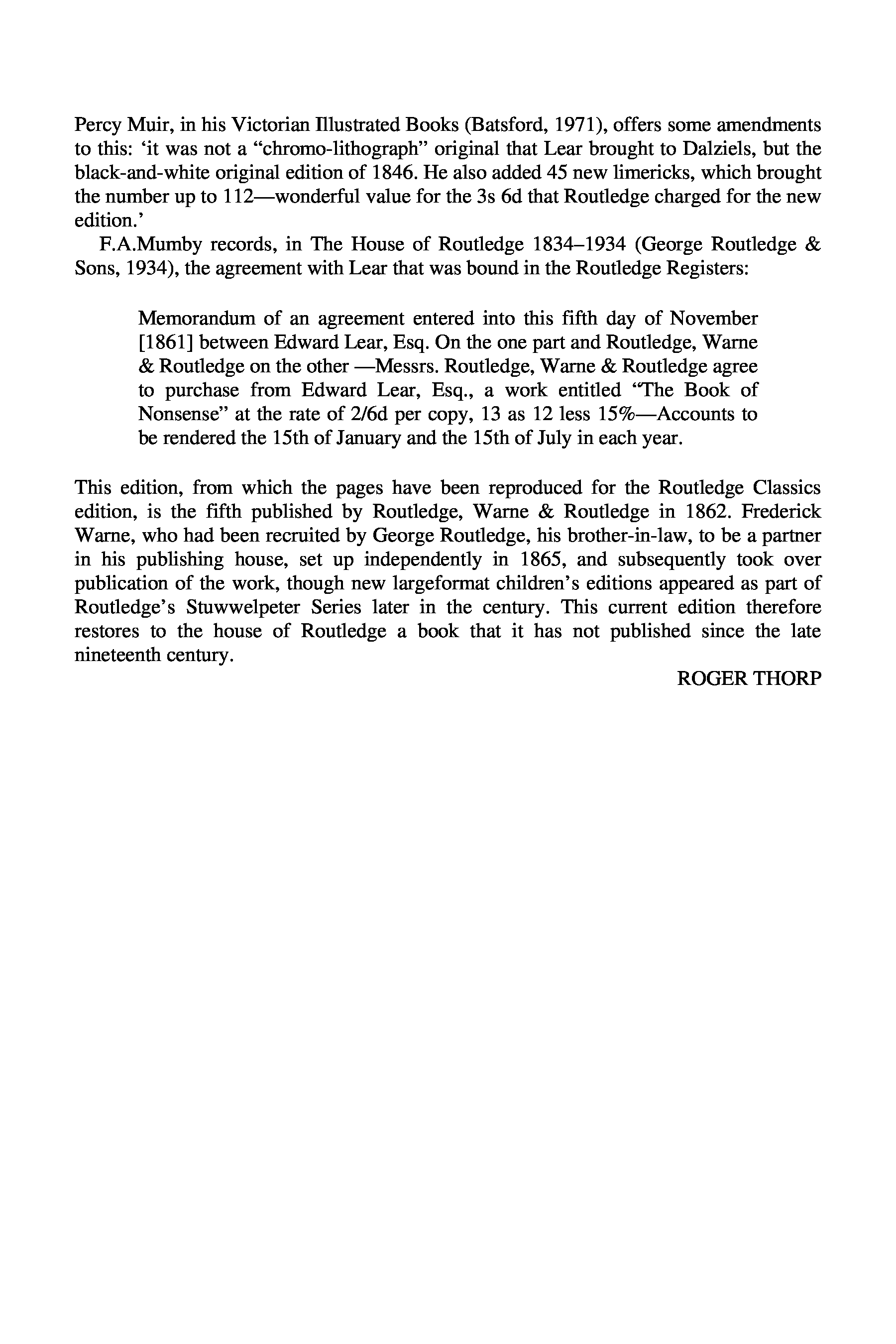 Percy Muir, in his Victorian Illustrated Books (Batsford, 1971), offers some amendments to this: ‘it was not a “chromo-lithograph” original that Lear brought to Dalziels, but the black-and-white original edition of 1846. He also added 45 new limericks, which brought the number up to 112—wonderful value for the 3s 6d that Routledge charged for the new edition.’

F.A.Mumby records, in The House of Routledge 1834–1934 (George Routledge & Sons, 1934), the agreement with Lear that was bound in the Routledge Registers:

Memorandum of an agreement entered into this fifth day of November [1861] between Edward Lear, Esq. On the one part and Routledge, Warne & Routledge on the other —Messrs. Routledge, Warne & Routledge agree to purchase from Edward Lear, Esq., a work entitled “The Book of Nonsense” at the rate of 2/6d per copy, 13 as 12 less 15%—Accounts to be rendered the 15th of January and the 15th of July in each year.

This edition, from which the pages have been reproduced for the Routledge Classics edition, is the fifth published by Routledge, Warne & Routledge in 1862. Frederick Warne, who had been recruited by George Routledge, his brother-in-law, to be a partner in his publishing house, set up independently in 1865, and subsequently took over publication of the work, though new largeformat children’s editions appeared as part of Routledge’s Stuwwelpeter Series later in the century. This current edition therefore restores to the house of Routledge a book that it has not published since the late nineteenth century.

ROGER THORP